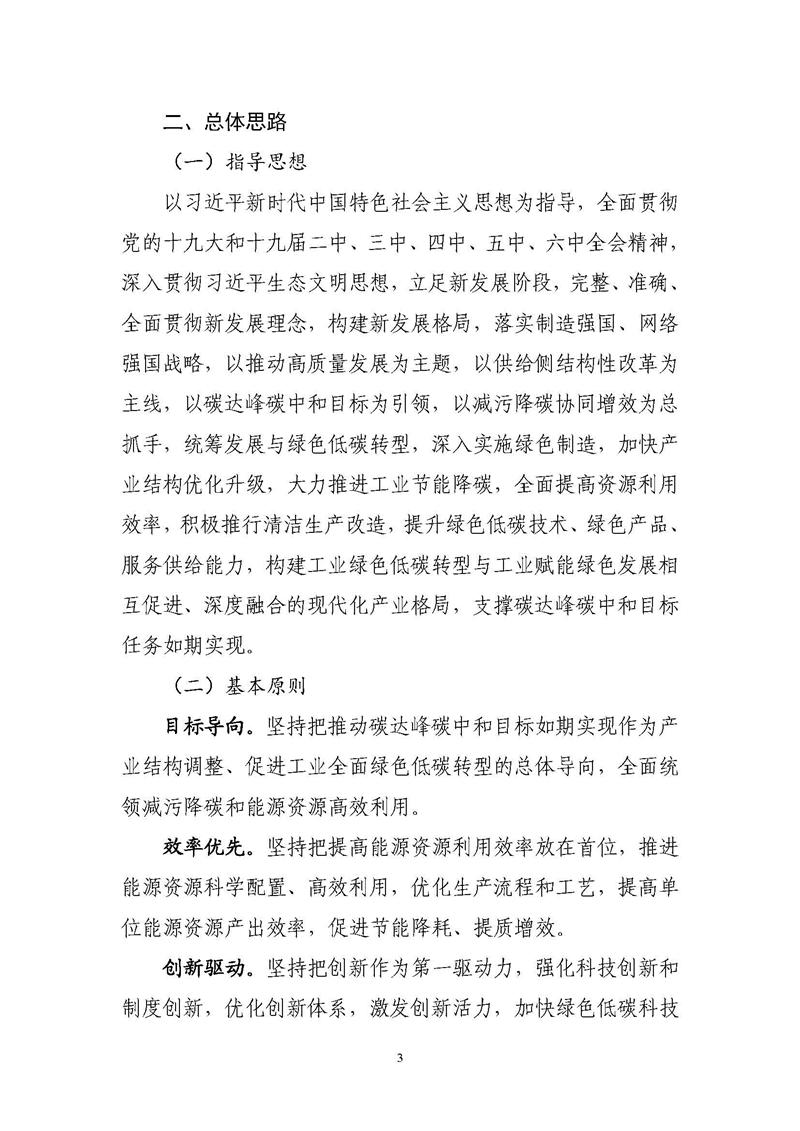 二、总体思路

（一）指导思想

以习近平新时代中国特色社会主义思想为指导，全面贯彻党的十九大和十九届二中、三中、四中、五中、六中全会精神，深入贯彻习近平生态文明思想，立足新发展阶段，完整、准确、全面贯彻新发展理念，构建新发展格局，落实制造强国、网络强国战略，以推动高质量发展为主题，以供给侧结构性改革为主线，以碳达峰碳中和目标为引领，以减污降碳协同增效为总抓手，统筹发展与绿色低碳转型，深入实施绿色制造，加快产业结构优化升级，大力推进工业节能降碳，全面提高资源利用效率，积极推行清洁生产改造，提升绿色低碳技术、绿色产品、服务供给能力，构建工业绿色低碳转型与工业赋能绿色发展相互促进、深度融合的现代化产业格局，支撑碳达峰碳中和目标任务如期实现。

（二）基本原则

目标导向。坚持把推动碳达峰碳中和目标如期实现作为产业结构调整、促进工业全面绿色低碳转型的总体导向，全面统领减污降碳和能源资源高效利用。

效率优先。坚持把提高能源资源利用效率放在首位，推进能源资源科学配置、高效利用，优化生产流程和工艺，提高单位能源资源产出效率，促进节能降耗、提质增效。

创新驱动。坚持把创新作为第一驱动力，强化科技创新和制度创新，优化创新体系，激发创新活力，加快绿色低碳科技

3